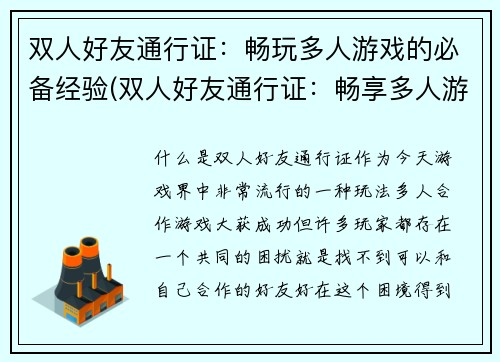 双人好友通行证：畅玩多人游戏的必备经验(双人好友通行证：畅享多人游

什么是双人好友通行证作为今天游戏界中非常流行的一种玩法多人合作游戏大获成功但许多玩家都存在一个共同的困扰就是找不到可以和自己合作的好友好在这个困境得到